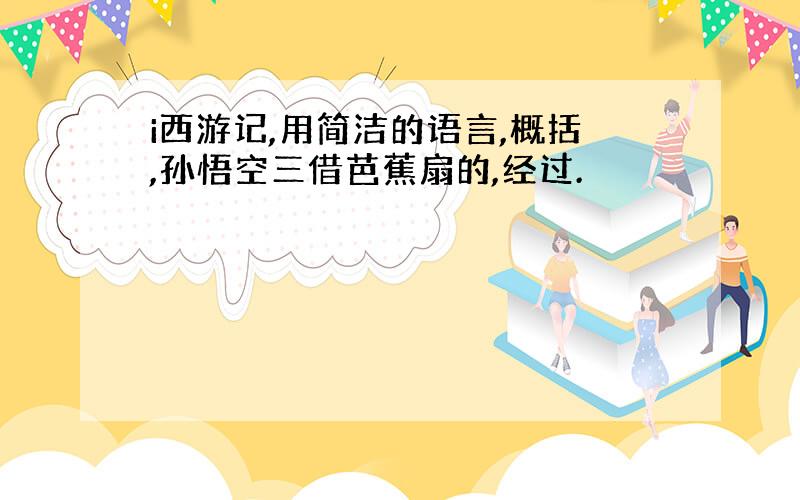 i西游记,用简洁的语言,概括,孙悟空三借芭蕉扇的,经过.